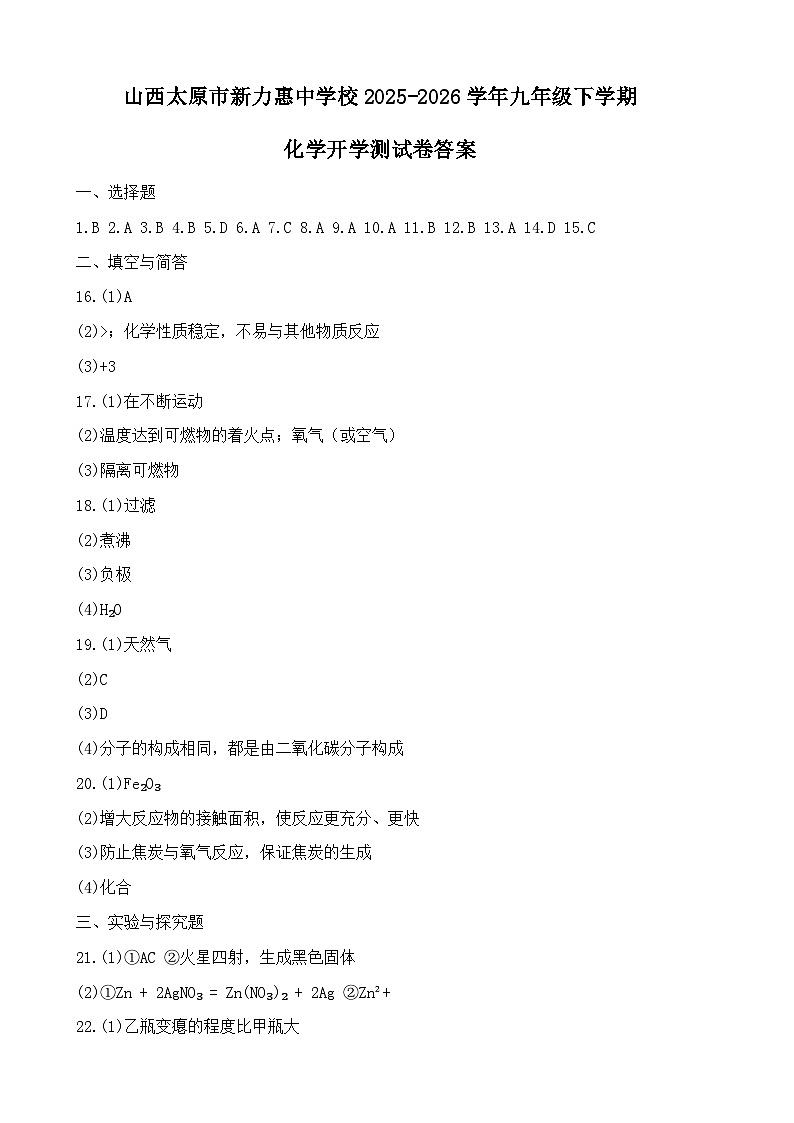 山西太原市新力惠中学校 2025-2026 学年九年级下学期

化学开学测试卷答案

一、选择题

1.B 2.A 3.B 4.B 5.D 6.A 7.C 8.A 9.A 10.A 11.B 12.B 13.A 14.D 15.C

二、填空与简答

16.(1)A

(2)>；化学性质稳定，不易与其他物质反应

(3)+3

17.(1)在不断运动

(2)温度达到可燃物的着火点；氧气（或空气）

(3)隔离可燃物

18.(1)过滤

(2)煮沸

(3)负极

(4)$H_2O$

19.(1)天然气

(2)C

(3)D

(4)分子的构成相同，都是由二氧化碳分子构成

20.(1)$Fe_2O_3$

(2)增大反应物的接触面积，使反应更充分、更快

(3)防止焦炭与氧气反应，保证焦炭的生成

(4)化合

三、实验与探究题

21.(1)①AC ②火星四射，生成黑色固体

(2)①$Zn + 2AgNO_3 = Zn(NO_3)_2 + 2Ag$ ②$Zn^{2+}$

22.(1)乙瓶变瘪的程度比甲瓶大